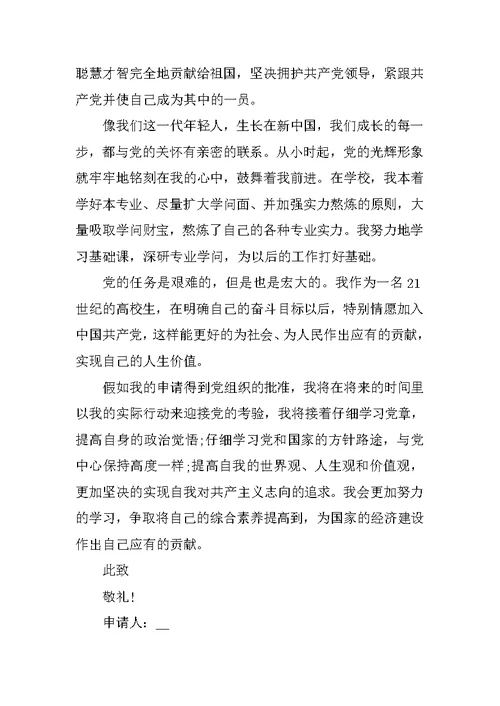 聪慧才智完全地贡献给祖国，坚决拥护共产党领导，紧跟共产党并使自己成为其中的一员。

像我们这一代年轻人，生长在新中国，我们成长的每一步，都与党的关怀有亲密的联系。从小时起，党的光辉形象就牢牢地铭刻在我的心中，鼓舞着我前进。在学校，我本着学好本专业、尽量扩大学问面、并加强实力熬炼的原则，大量吸取学问财宝，熬炼了自己的各种专业实力。我努力地学习基础课，深研专业学问，为以后的工作打好基础。

党的任务是艰难的，但是也是宏大的。我作为一名21世纪的高校生，在明确自己的奋斗目标以后，特别情愿加入中国共产党，这样能更好的为社会、为人民作出应有的贡献，实现自己的人生价值。

假如我的申请得到党组织的批准，我将在将来的时间里以我的实际行动来迎接党的考验，我将接着仔细学习党章，提高自身的政治觉悟;仔细学习党和国家的方针路途，与党中心保持高度一样;提高自我的世界观、人生观和价值观，更加坚决的实现自我对共产主义志向的追求。我会更加努力的学习，争取将自己的综合素养提高到，为国家的经济建设作出自己应有的贡献。

此致

敬礼!

申请人：__